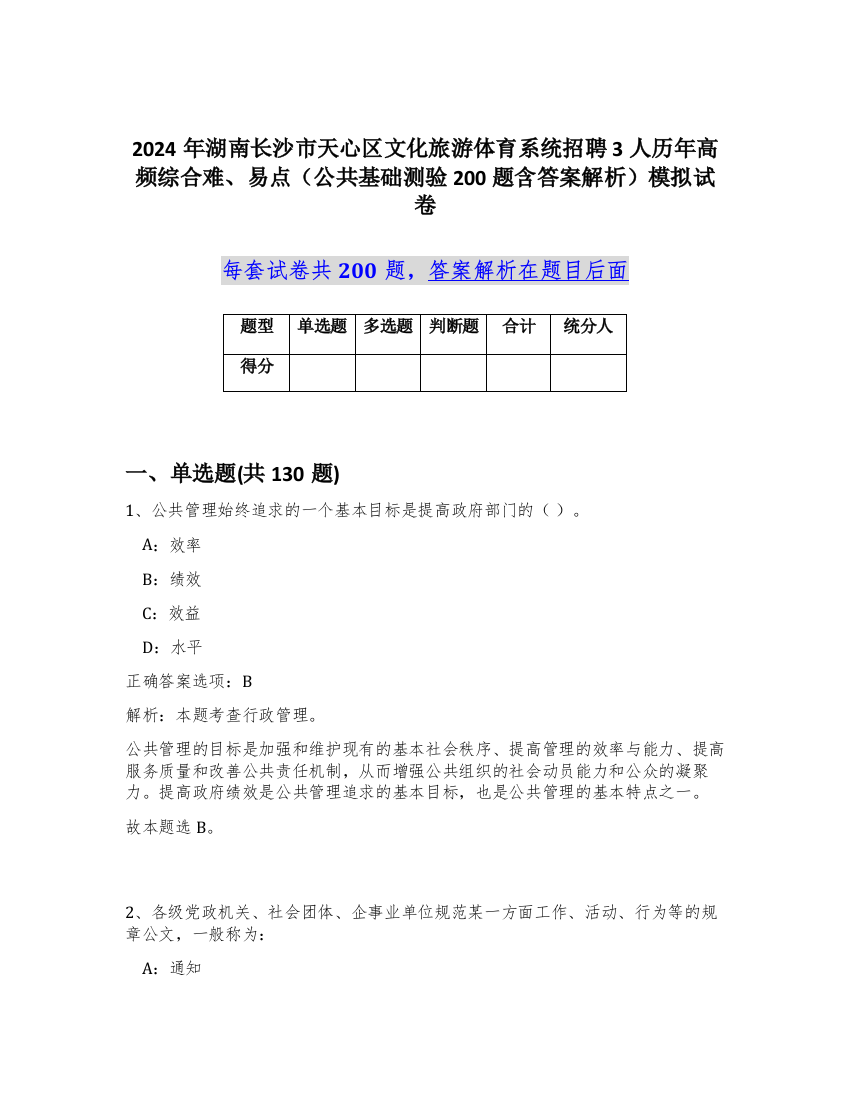 2024 年湖南长沙市天心区文化旅游体育系统招聘 3 人历年高频综合难、易点（公共基础测验 200 题含答案解析）模拟试卷

每套试卷共 200 题，答案解析在题目后面

| 题型 | 单选题 | 多选题 | 判断题 | 合计 | 统分人 |
|---|---|---|---|---|---|
| 得分 | | | | | |

一、单选题(共 130 题)

1、公共管理始终追求的一个基本目标是提高政府部门的（ ）。

A：效率

B：绩效

C：效益

D：水平

正确答案选项：B

解析：本题考查行政管理。

公共管理的目标是加强和维护现有的基本社会秩序、提高管理的效率与能力、提高服务质量和改善公共责任机制，从而增强公共组织的社会动员能力和公众的凝聚力。提高政府绩效是公共管理追求的基本目标，也是公共管理的基本特点之一。

故本题选 B。

2、各级党政机关、社会团体、企事业单位规范某一方面工作、活动、行为等的规章公文，一般称为：

A：通知